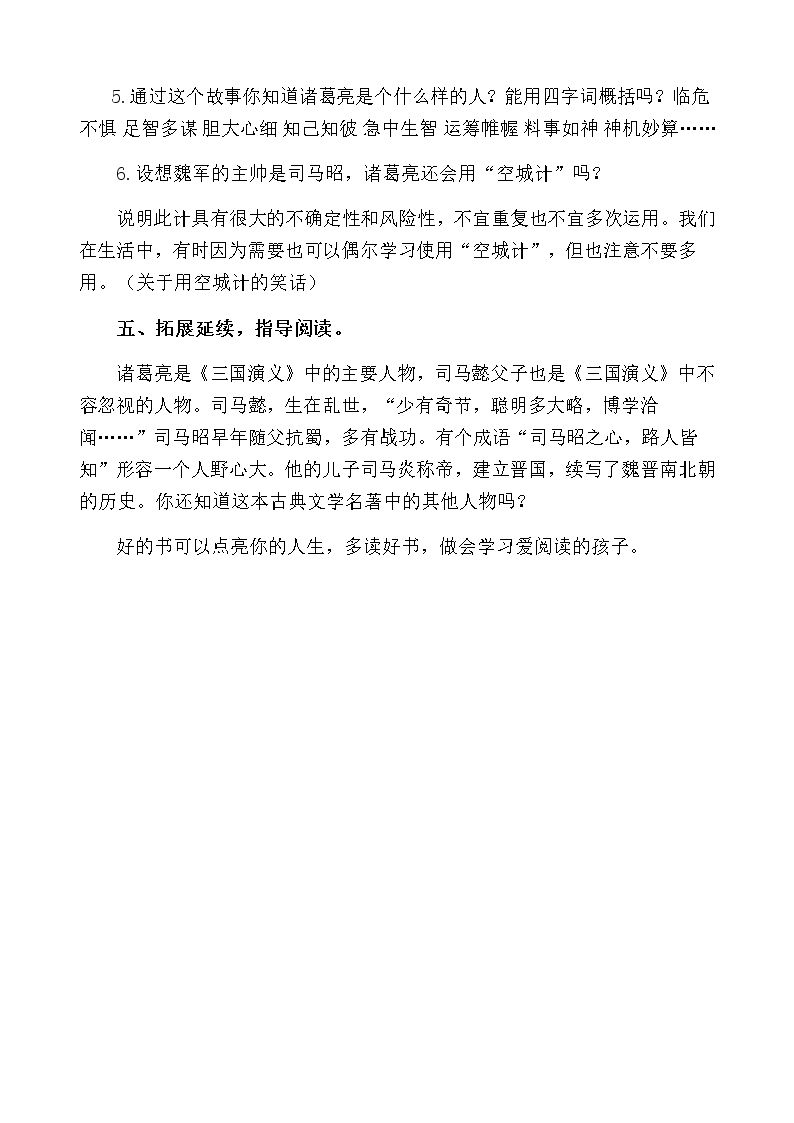 5.通过这个故事你知道诸葛亮是个什么样的人？能用四字词概括吗？临危不惧 足智多谋 胆大心细 知己知彼 急中生智 运筹帷幄 料事如神 神机妙算……

6.设想魏军的主帅是司马昭，诸葛亮还会用“空城计”吗？

说明此计具有很大的不确定性和风险性，不宜重复也不宜多次运用。我们在生活中，有时因为需要也可以偶尔学习使用“空城计”，但也注意不要多用。（关于用空城计的笑话）

五、拓展延续，指导阅读。

诸葛亮是《三国演义》中的主要人物，司马懿父子也是《三国演义》中不容忽视的人物。司马懿，生在乱世，“少有奇节，聪明多大略，博学洽闻……”司马昭早年随父抗蜀，多有战功。有个成语“司马昭之心，路人皆知”形容一个人野心大。他的儿子司马炎称帝，建立晋国，续写了魏晋南北朝的历史。你还知道这本古典文学名著中的其他人物吗？

好的书可以点亮你的人生，多读好书，做会学习爱阅读的孩子。